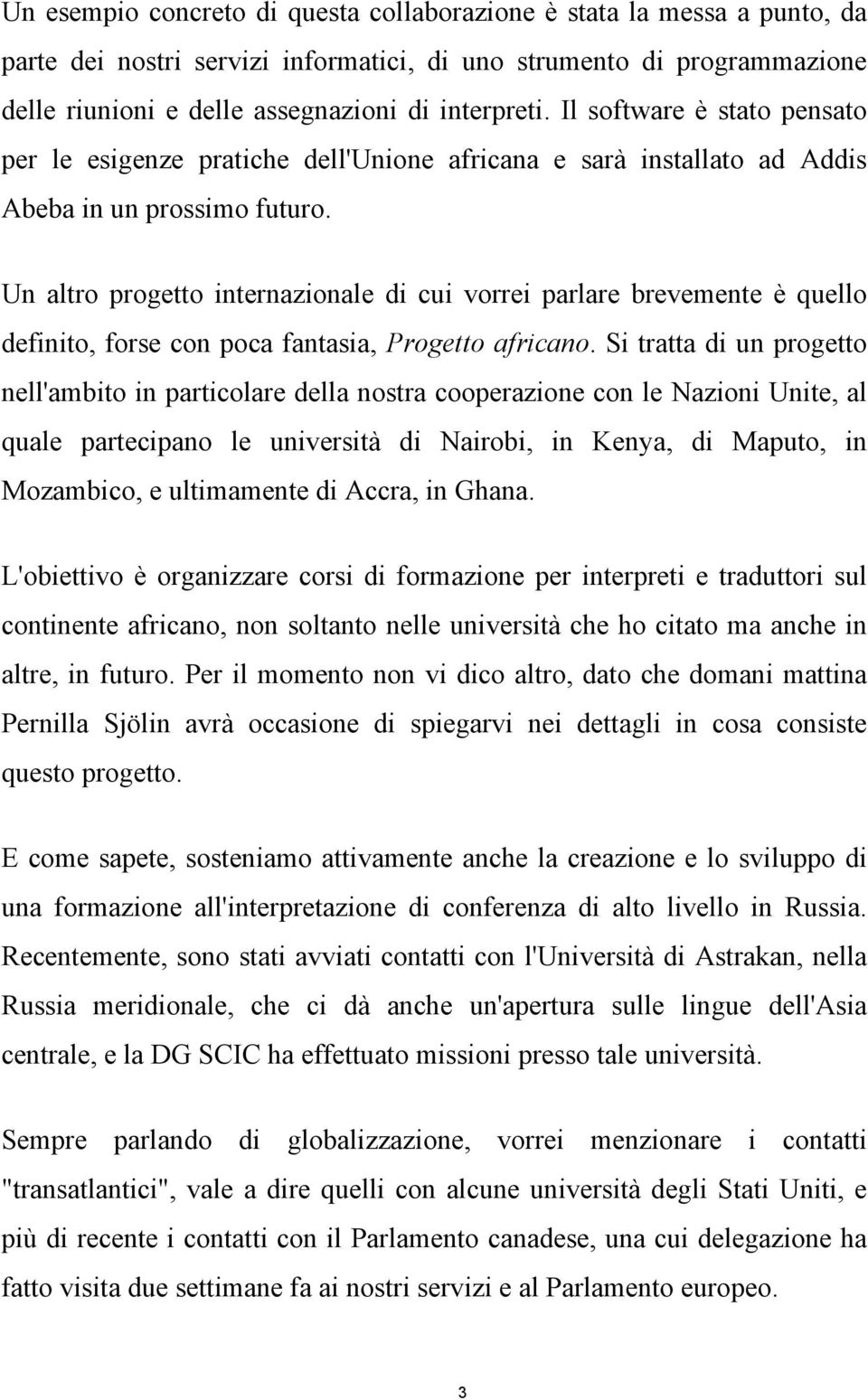 Un esempio concreto di questa collaborazione è stata la messa a punto, da parte dei nostri servizi informatici, di uno strumento di programmazione delle riunioni e delle assegnazioni di interpreti. Il software è stato pensato per le esigenze pratiche dell'Unione africana e sarà installato ad Addis Abeba in un prossimo futuro.

Un altro progetto internazionale di cui vorrei parlare brevemente è quello definito, forse con poca fantasia, Progetto africano. Si tratta di un progetto nell'ambito in particolare della nostra cooperazione con le Nazioni Unite, al quale partecipano le università di Nairobi, in Kenya, di Maputo, in Mozambico, e ultimamente di Accra, in Ghana.

L'obiettivo è organizzare corsi di formazione per interpreti e traduttori sul continente africano, non soltanto nelle università che ho citato ma anche in altre, in futuro. Per il momento non vi dico altro, dato che domani mattina Pernilla Sjölin avrà occasione di spiegarvi nei dettagli in cosa consiste questo progetto.

E come sapete, sosteniamo attivamente anche la creazione e lo sviluppo di una formazione all'interpretazione di conferenza di alto livello in Russia. Recentemente, sono stati avviati contatti con l'Università di Astrakan, nella Russia meridionale, che ci dà anche un'apertura sulle lingue dell'Asia centrale, e la DG SCIC ha effettuato missioni presso tale università.

Sempre parlando di globalizzazione, vorrei menzionare i contatti "transatlantici", vale a dire quelli con alcune università degli Stati Uniti, e più di recente i contatti con il Parlamento canadese, una cui delegazione ha fatto visita due settimane fa ai nostri servizi e al Parlamento europeo.

3